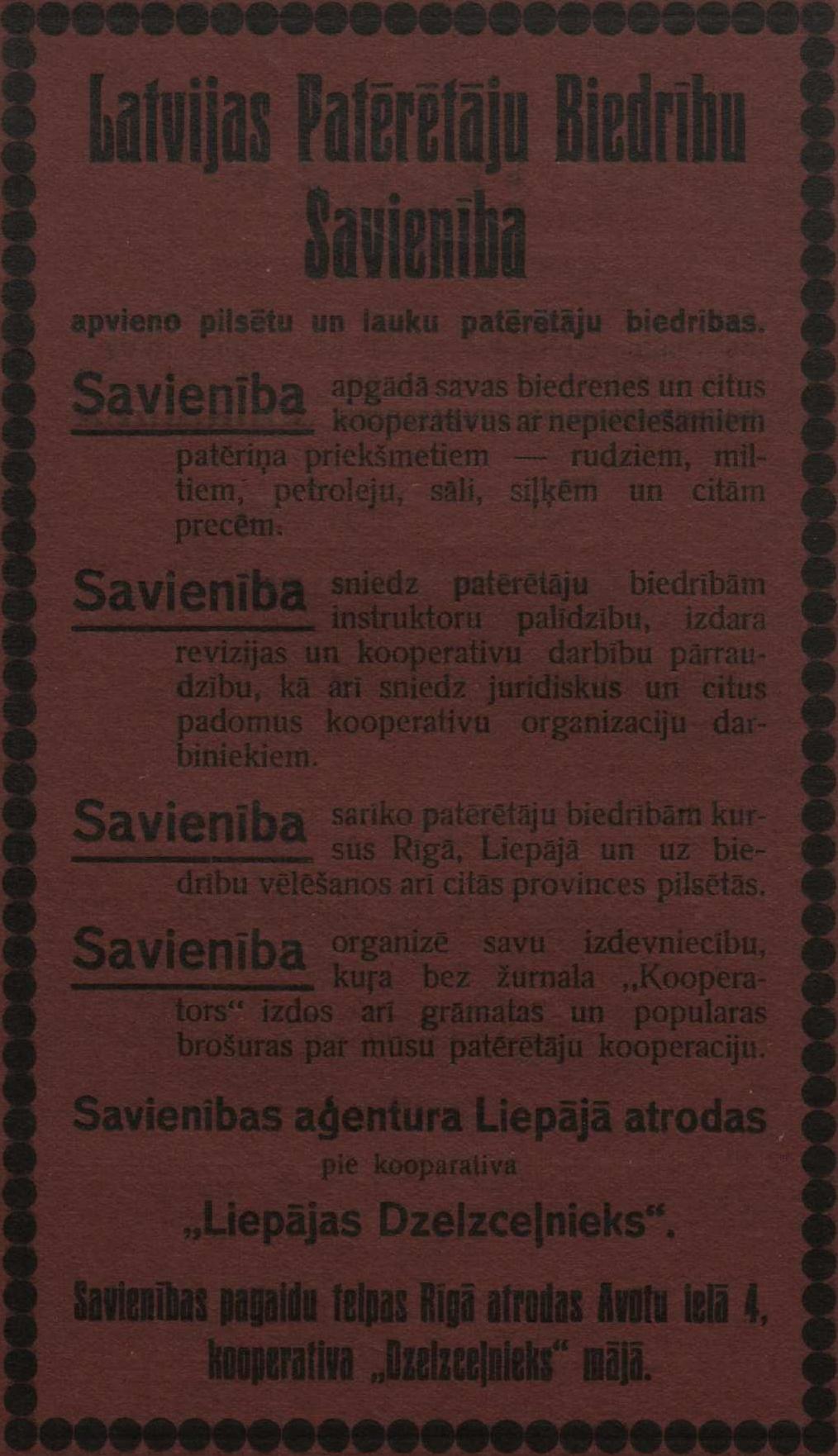 Latvijas Patērētāju Biedrību Savienība

apvieno pilsētu un lauku patērētāju biedrības.

Savienība apgādā savas biedrenes un citus kooperativus ar nepieciešamiem patēriņa priekšmetiem — rudziem, miltiem, petroleju, sāli, siļķēm un citām precēm.

Savienība sniedz patērētāju biedrībām instruktoru palīdzību, izdara revizijas un kooperativu darbību pārraudzību, kā arī sniedz juridiskus un citus padomus kooperativu organizaciju darbiniekiem.

Savienība sarīko patērētāju biedrībām kursus Rīgā, Liepājā un uz biedrību vēlēšanos arī citās provinces pilsētās.

Savienība organizē savu izdevniecību, kuŗa bez žurnala „Kooperators“ izdos arī grāmatas un popularas brošuras par mūsu patērētāju kooperaciju.

Savienības aģentura Liepājā atrodas
pie kooparativa
„Liepājas Dzelzceļnieks“.

Savienības pagaidu telpas Rīgā atrodas Avotu ielā 4, kooperativa „Dzelzceļnieks“ mājā.